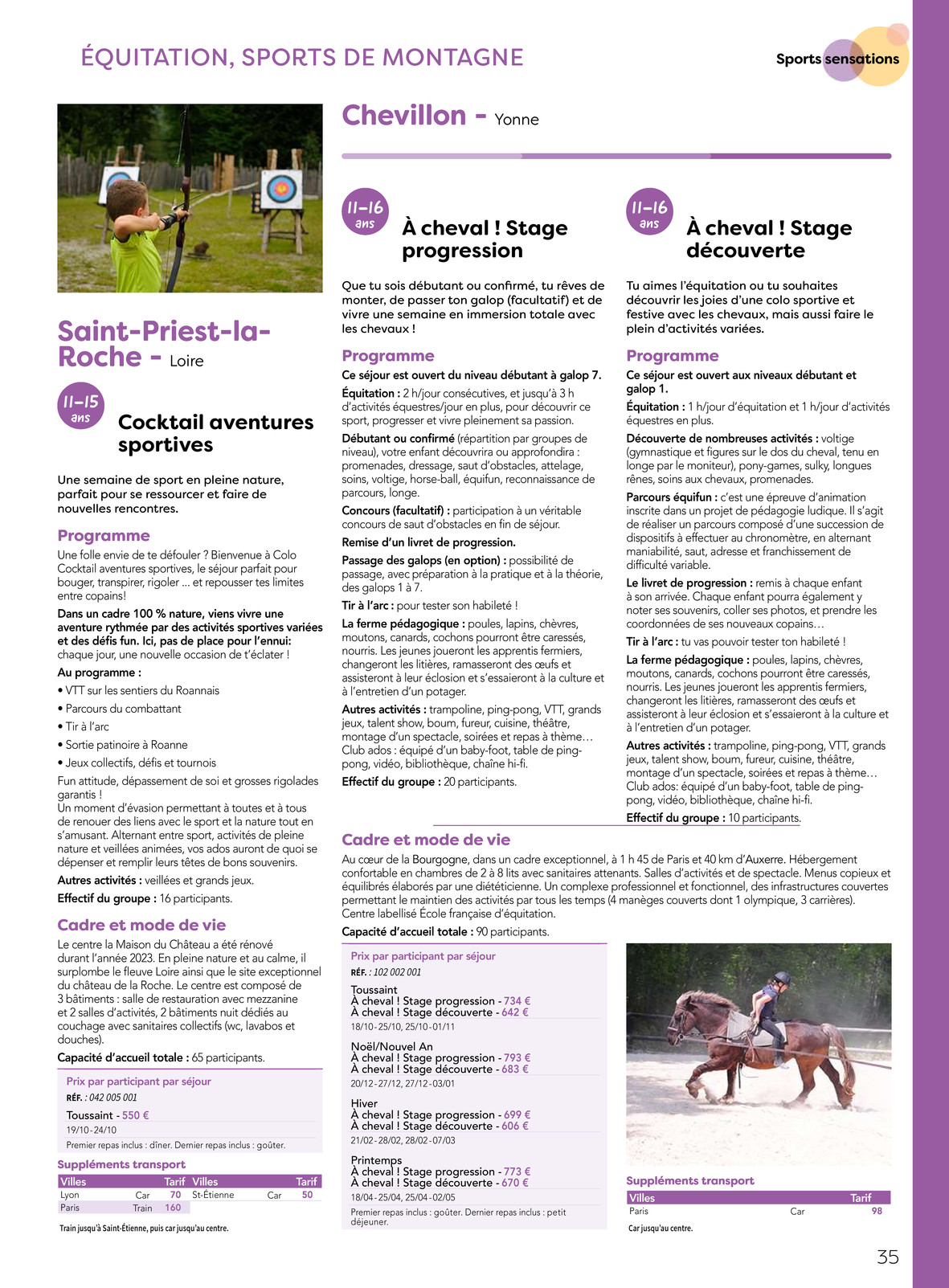 ÉQUITATION, SPORTS DE MONTAGNE

Sports sensations

Saint-Priest-la-Roche - Loire

11-15 ans

Cocktail aventures sportives

Une semaine de sport en pleine nature, parfait pour se ressourcer et faire de nouvelles rencontres.

Programme

Une folle envie de te défouler ? Bienvenue à Colo Cocktail aventures sportives, le séjour parfait pour bouger, transpirer, rigoler ... et repousser tes limites entre copains!

Dans un cadre 100 % nature, viens vivre une aventure rythmée par des activités sportives variées et des défis fun. Ici, pas de place pour l'ennui: chaque jour, une nouvelle occasion de t'éclater !

Au programme :

• VTT sur les sentiers du Roannais
• Parcours du combattant
• Tir à l'arc
• Sortie patinoire à Roanne
• Jeux collectifs, défis et tournois

Fun attitude, dépassement de soi et grosses rigolades garantis !
Un moment d'évasion permettant à toutes et à tous de renouer des liens avec le sport et la nature tout en s'amusant. Alternant entre sport, activités de pleine nature et veillées animées, vos ados auront de quoi se dépenser et remplir leurs têtes de bons souvenirs.

Autres activités : veillées et grands jeux.

Effectif du groupe : 16 participants.

Cadre et mode de vie

Le centre la Maison du Château a été rénové durant l'année 2023. En pleine nature et au calme, il surplombe le fleuve Loire ainsi que le site exceptionnel du château de la Roche. Le centre est composé de 3 bâtiments : salle de restauration avec mezzanine et 2 salles d'activités, 2 bâtiments nuit dédiés au couchage avec sanitaires collectifs (wc, lavabos et douches).

Capacité d'accueil totale : 65 participants.

Prix par participant par séjour
RÉF. : 042 005 001
Toussaint - 550 €
19/10-24/10
Premier repas inclus : dîner. Dernier repas inclus : goûter.

Suppléments transport

| Villes | | Tarif | Villes | | Tarif |
|---|---|---|---|---|---|
| Lyon | Car | 70 | St-Étienne | Car | 50 |
| Paris | Train | 160 | | | |

Train jusqu'à Saint-Étienne, puis car jusqu'au centre.

Chevillon - Yonne

11-16 ans

À cheval ! Stage progression

Que tu sois débutant ou confirmé, tu rêves de monter, de passer ton galop (facultatif) et de vivre une semaine en immersion totale avec les chevaux !

Programme

Ce séjour est ouvert du niveau débutant à galop 7.

Équitation : 2 h/jour consécutives, et jusqu'à 3 h d'activités équestres/jour en plus, pour découvrir ce sport, progresser et vivre pleinement sa passion.

Débutant ou confirmé (répartition par groupes de niveau), votre enfant découvrira ou approfondira : promenades, dressage, saut d'obstacles, attelage, soins, voltige, horse-ball, équifun, reconnaissance de parcours, longe.

Concours (facultatif) : participation à un véritable concours de saut d'obstacles en fin de séjour.

Remise d'un livret de progression.

Passage des galops (en option) : possibilité de passage, avec préparation à la pratique et à la théorie, des galops 1 à 7.

Tir à l'arc : pour tester son habileté !

La ferme pédagogique : poules, lapins, chèvres, moutons, canards, cochons pourront être caressés, nourris. Les jeunes joueront les apprentis fermiers, changeront les litières, ramasseront des œufs et assisteront à leur éclosion et s'essaieront à la culture et à l'entretien d'un potager.

Autres activités : trampoline, ping-pong, VTT, grands jeux, talent show, boum, fureur, cuisine, théâtre, montage d'un spectacle, soirées et repas à thème… Club ados : équipé d'un baby-foot, table de ping-pong, vidéo, bibliothèque, chaîne hi-fi.

Effectif du groupe : 20 participants.

11-16 ans

À cheval ! Stage découverte

Tu aimes l'équitation ou tu souhaites découvrir les joies d'une colo sportive et festive avec les chevaux, mais aussi faire le plein d'activités variées.

Programme

Ce séjour est ouvert aux niveaux débutant et galop 1.

Équitation : 1 h/jour d'équitation et 1 h/jour d'activités équestres en plus.

Découverte de nombreuses activités : voltige (gymnastique et figures sur le dos du cheval, tenu en longe par le moniteur), pony-games, sulky, longues rênes, soins aux chevaux, promenades.

Parcours équifun : c'est une épreuve d'animation inscrite dans un projet de pédagogie ludique. Il s'agit de réaliser un parcours composé d'une succession de dispositifs à effectuer au chronomètre, en alternant maniabilité, saut, adresse et franchissement de difficulté variable.

Le livret de progression : remis à chaque enfant à son arrivée. Chaque enfant pourra également y noter ses souvenirs, coller ses photos, et prendre les coordonnées de ses nouveaux copains…

Tir à l'arc : tu vas pouvoir tester ton habileté !

La ferme pédagogique : poules, lapins, chèvres, moutons, canards, cochons pourront être caressés, nourris. Les jeunes joueront les apprentis fermiers, changeront les litières, ramasseront des œufs et assisteront à leur éclosion et s'essaieront à la culture et à l'entretien d'un potager.

Autres activités : trampoline, ping-pong, VTT, grands jeux, talent show, boum, fureur, cuisine, théâtre, montage d'un spectacle, soirées et repas à thème… Club ados: équipé d'un baby-foot, table de ping-pong, vidéo, bibliothèque, chaîne hi-fi.

Effectif du groupe : 10 participants.

Cadre et mode de vie

Au cœur de la Bourgogne, dans un cadre exceptionnel, à 1 h 45 de Paris et 40 km d'Auxerre. Hébergement confortable en chambres de 2 à 8 lits avec sanitaires attenants. Salles d'activités et de spectacle. Menus copieux et équilibrés élaborés par une diététicienne. Un complexe professionnel et fonctionnel, des infrastructures couvertes permettant le maintien des activités par tous les temps (4 manèges couverts dont 1 olympique, 3 carrières). Centre labellisé École française d'équitation.

Capacité d'accueil totale : 90 participants.

Prix par participant par séjour
RÉF. : 102 002 001
Toussaint
À cheval ! Stage progression - 734 €
À cheval ! Stage découverte - 642 €
18/10-25/10, 25/10-01/11
Noël/Nouvel An
À cheval ! Stage progression - 793 €
À cheval ! Stage découverte - 683 €
20/12-27/12, 27/12-03/01
Hiver
À cheval ! Stage progression - 699 €
À cheval ! Stage découverte - 606 €
21/02-28/02, 28/02-07/03
Printemps
À cheval ! Stage progression - 773 €
À cheval ! Stage découverte - 670 €
18/04-25/04, 25/04-02/05
Premier repas inclus : goûter. Dernier repas inclus : petit déjeuner.

Suppléments transport

| Villes | | Tarif |
|---|---|---|
| Paris | Car | 98 |

Car jusqu'au centre.

35